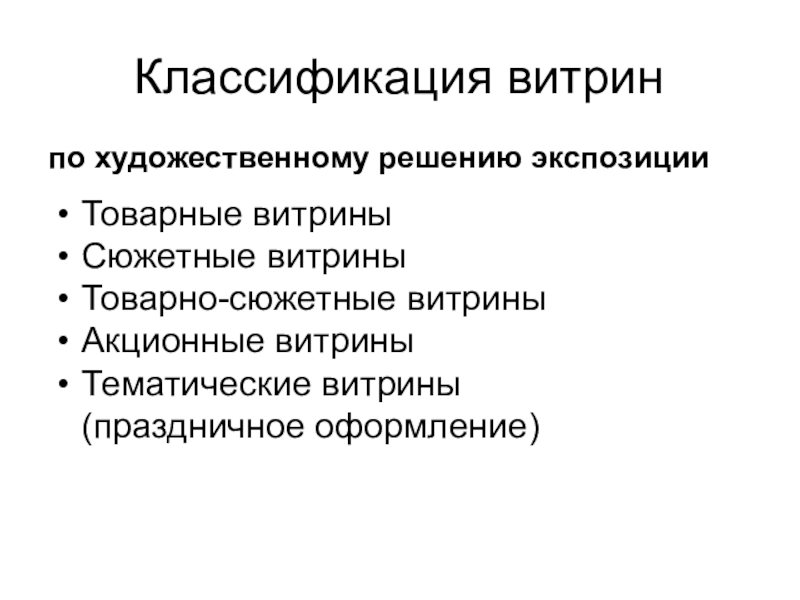 Классификация витрин

по художественному решению экспозиции

• Товарные витрины
• Сюжетные витрины
• Товарно-сюжетные витрины
• Акционные витрины
• Тематические витрины (праздничное оформление)